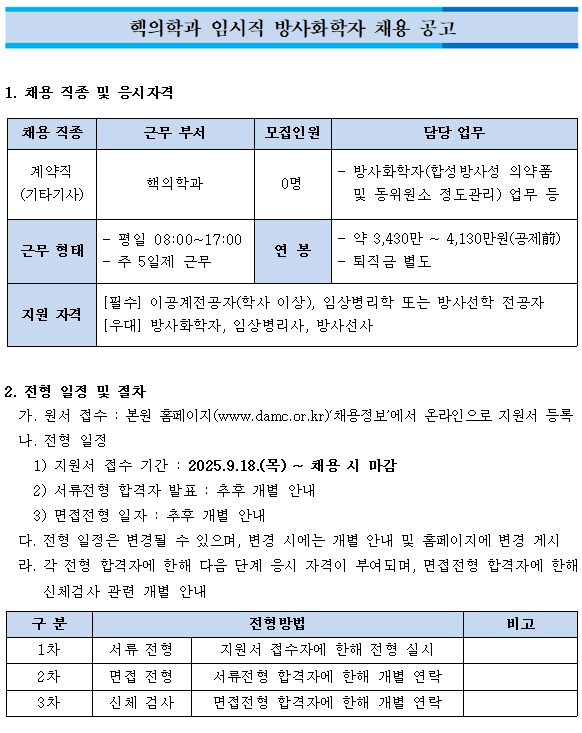 핵의학과 임시직 방사화학자 채용 공고

1. 채용 직종 및 응시자격

| 채용 직종 | 근무 부서 | 모집인원 | 담당 업무 |
|---|---|---|---|
| 계약직 (기타기사) | 핵의학과 | 0명 | - 방사화학자(합성방사성 의약품 및 동위원소 정도관리) 업무 등 |
| 근무 형태 | - 평일 08:00~17:00 - 주 5일제 근무 | 연 봉 | - 약 3,430만 ~ 4,130만원(공제前) - 퇴직금 별도 |
| 지원 자격 | [필수] 이공계전공자(학사 이상), 임상병리학 또는 방사선학 전공자 [우대] 방사화학자, 임상병리사, 방사선사 | | |

2. 전형 일정 및 절차

가. 원서 접수 : 본원 홈페이지(www.damc.or.kr)'채용정보'에서 온라인으로 지원서 등록

나. 전형 일정

1) 지원서 접수 기간 : 2025.9.18.(목) ~ 채용 시 마감

2) 서류전형 합격자 발표 : 추후 개별 안내

3) 면접전형 일자 : 추후 개별 안내

다. 전형 일정은 변경될 수 있으며, 변경 시에는 개별 안내 및 홈페이지에 변경 게시

라. 각 전형 합격자에 한해 다음 단계 응시 자격이 부여되며, 면접전형 합격자에 한해 신체검사 관련 개별 안내

| 구 분 | 전형방법 | | 비고 |
|---|---|---|---|
| 1차 | 서류 전형 | 지원서 접수자에 한해 전형 실시 | |
| 2차 | 면접 전형 | 서류전형 합격자에 한해 개별 연락 | |
| 3차 | 신체 검사 | 면접전형 합격자에 한해 개별 연락 | |